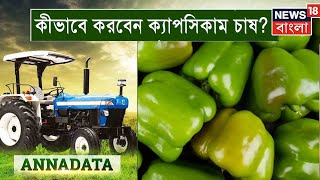 কীভাবে করবেন ক্যাপসিকাম চাষ?

NEWS 18
বাংলা

ANNADATA